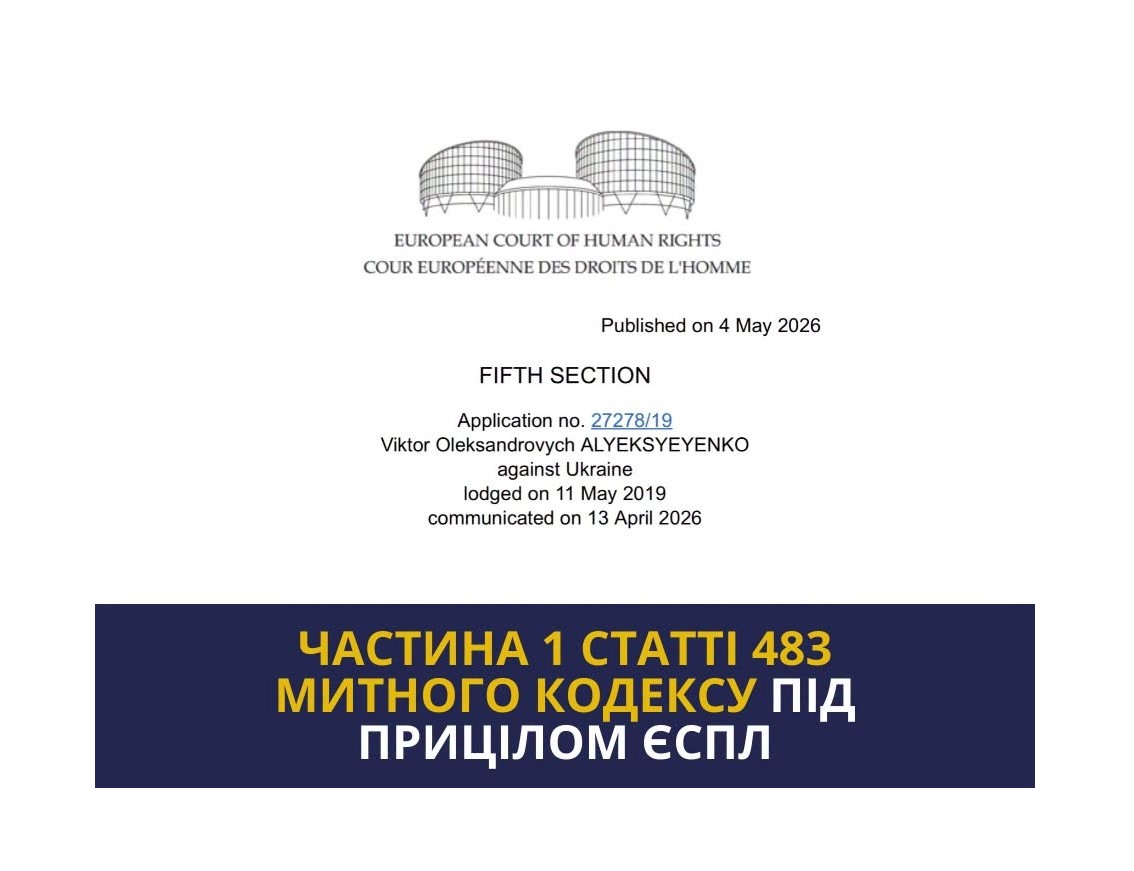 EUROPEAN COURT OF HUMAN RIGHTS
COUR EUROPÉENNE DES DROITS DE L'HOMME

Published on 4 May 2026

FIFTH SECTION

Application no. 27278/19
Viktor Oleksandrovych ALYEKSYEYENKO
against Ukraine
lodged on 11 May 2019
communicated on 13 April 2026

ЧАСТИНА 1 СТАТТІ 483 МИТНОГО КОДЕКСУ ПІД ПРИЦІЛОМ ЄСПЛ